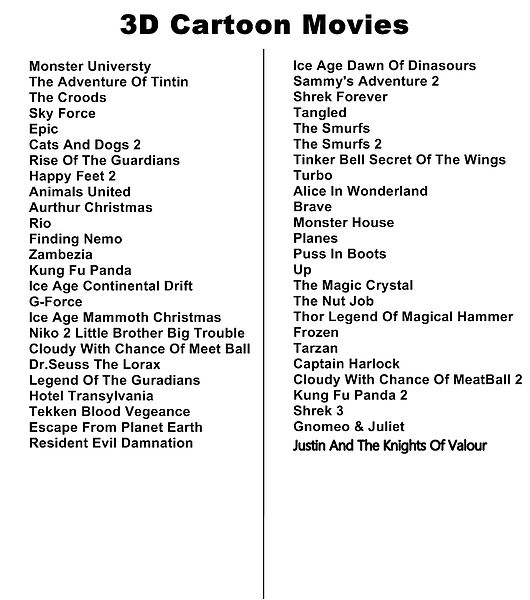 3D Cartoon Movies

Monster Universty
The Adventure Of Tintin
The Croods
Sky Force
Epic
Cats And Dogs 2
Rise Of The Guardians
Happy Feet 2
Animals United
Aurthur Christmas
Rio
Finding Nemo
Zambezia
Kung Fu Panda
Ice Age Continental Drift
G-Force
Ice Age Mammoth Christmas
Niko 2 Little Brother Big Trouble
Cloudy With Chance Of Meet Ball
Dr.Seuss The Lorax
Legend Of The Guradians
Hotel Transylvania
Tekken Blood Vegeance
Escape From Planet Earth
Resident Evil Damnation

Ice Age Dawn Of Dinasours
Sammy's Adventure 2
Shrek Forever
Tangled
The Smurfs
The Smurfs 2
Tinker Bell Secret Of The Wings
Turbo
Alice In Wonderland
Brave
Monster House
Planes
Puss In Boots
Up
The Magic Crystal
The Nut Job
Thor Legend Of Magical Hammer
Frozen
Tarzan
Captain Harlock
Cloudy With Chance Of MeatBall 2
Kung Fu Panda 2
Shrek 3
Gnomeo & Juliet
Justin And The Knights Of Valour